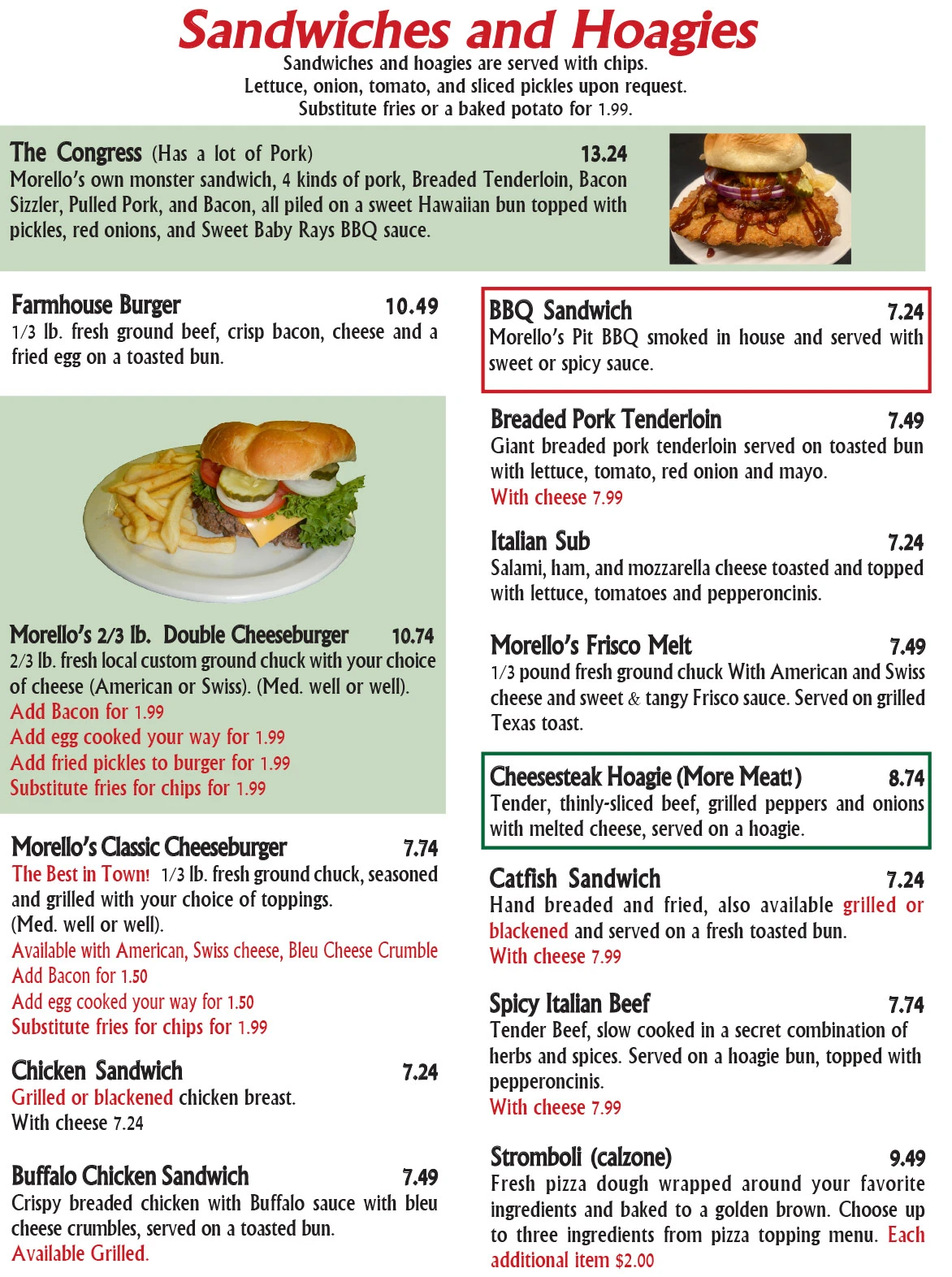 Sandwiches and Hoagies

Sandwiches and hoagies are served with chips.
Lettuce, onion, tomato, and sliced pickles upon request.
Substitute fries or a baked potato for 1.99.

The Congress (Has a lot of Pork) 13.24
Morello's own monster sandwich, 4 kinds of pork, Breaded Tenderloin, Bacon Sizzler, Pulled Pork, and Bacon, all piled on a sweet Hawaiian bun topped with pickles, red onions, and Sweet Baby Rays BBQ sauce.

Farmhouse Burger 10.49
1/3 lb. fresh ground beef, crisp bacon, cheese and a fried egg on a toasted bun.

Morello's 2/3 lb. Double Cheeseburger 10.74
2/3 lb. fresh local custom ground chuck with your choice of cheese (American or Swiss). (Med. well or well).
Add Bacon for 1.99
Add egg cooked your way for 1.99
Add fried pickles to burger for 1.99
Substitute fries for chips for 1.99

Morello's Classic Cheeseburger 7.74
The Best in Town! 1/3 lb. fresh ground chuck, seasoned and grilled with your choice of toppings.
(Med. well or well).
Available with American, Swiss cheese, Bleu Cheese Crumble
Add Bacon for 1.50
Add egg cooked your way for 1.50
Substitute fries for chips for 1.99

Chicken Sandwich 7.24
Grilled or blackened chicken breast.
With cheese 7.24

Buffalo Chicken Sandwich 7.49
Crispy breaded chicken with Buffalo sauce with bleu cheese crumbles, served on a toasted bun.
Available Grilled.

BBQ Sandwich 7.24
Morello's Pit BBQ smoked in house and served with sweet or spicy sauce.

Breaded Pork Tenderloin 7.49
Giant breaded pork tenderloin served on toasted bun with lettuce, tomato, red onion and mayo.
With cheese 7.99

Italian Sub 7.24
Salami, ham, and mozzarella cheese toasted and topped with lettuce, tomatoes and pepperoncinis.

Morello's Frisco Melt 7.49
1/3 pound fresh ground chuck With American and Swiss cheese and sweet & tangy Frisco sauce. Served on grilled Texas toast.

Cheesesteak Hoagie (More Meat!) 8.74
Tender, thinly-sliced beef, grilled peppers and onions with melted cheese, served on a hoagie.

Catfish Sandwich 7.24
Hand breaded and fried, also available grilled or blackened and served on a fresh toasted bun.
With cheese 7.99

Spicy Italian Beef 7.74
Tender Beef, slow cooked in a secret combination of herbs and spices. Served on a hoagie bun, topped with pepperoncinis.
With cheese 7.99

Stromboli (calzone) 9.49
Fresh pizza dough wrapped around your favorite ingredients and baked to a golden brown. Choose up to three ingredients from pizza topping menu. Each additional item $2.00